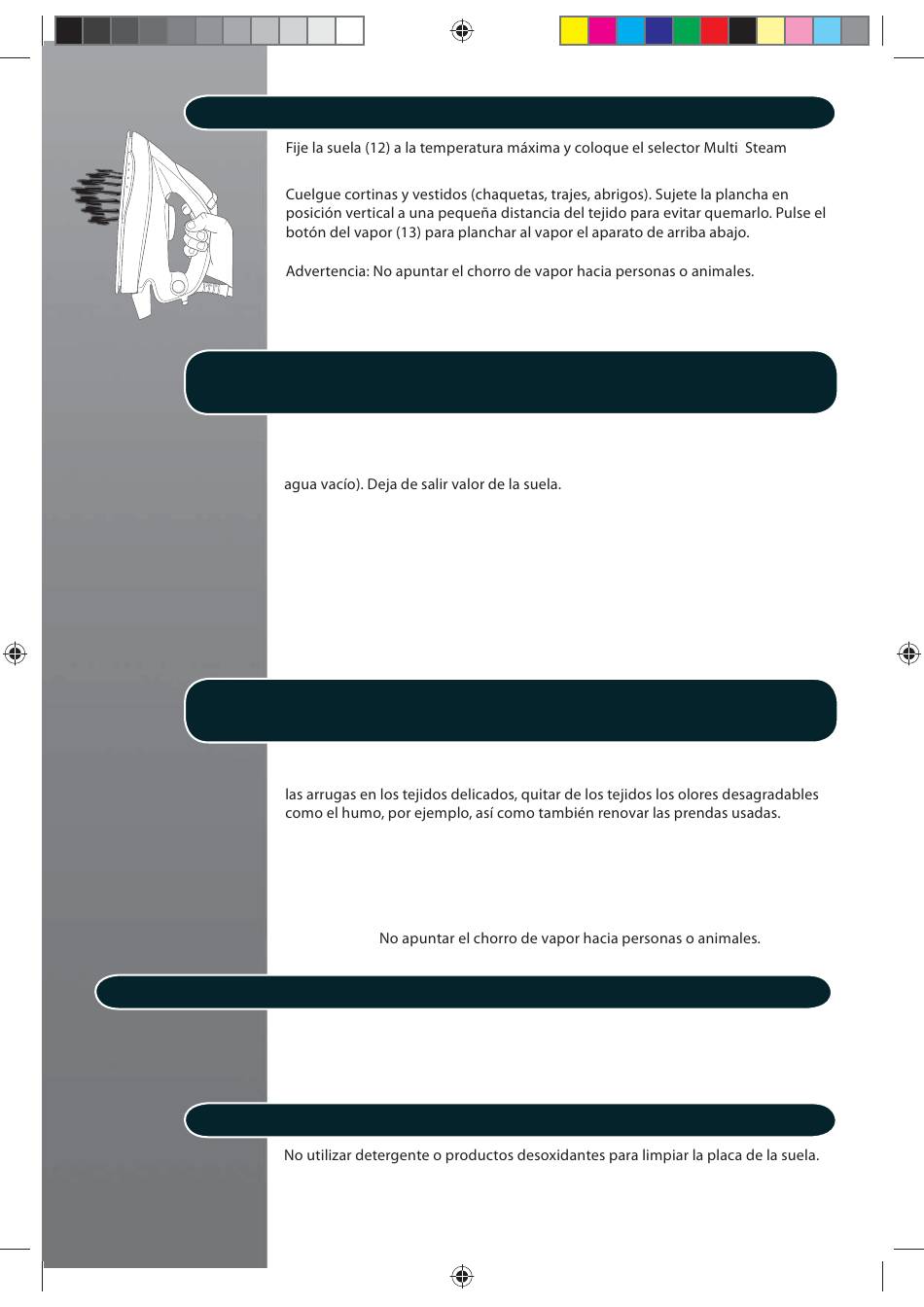 Fije la suela (12) a la temperatura máxima y coloque el selector Multi Steam

Cuelgue cortinas y vestidos (chaquetas, trajes, abrigos). Sujete la plancha en posición vertical a una pequeña distancia del tejido para evitar quemarlo. Pulse el botón del vapor (13) para planchar al vapor el aparato de arriba abajo.

Advertencia: No apuntar el chorro de vapor hacia personas o animales.

agua vacío). Deja de salir valor de la suela.

las arrugas en los tejidos delicados, quitar de los tejidos los olores desagradables como el humo, por ejemplo, así como también renovar las prendas usadas.

No apuntar el chorro de vapor hacia personas o animales.

No utilizar detergente o productos desoxidantes para limpiar la placa de la suela.